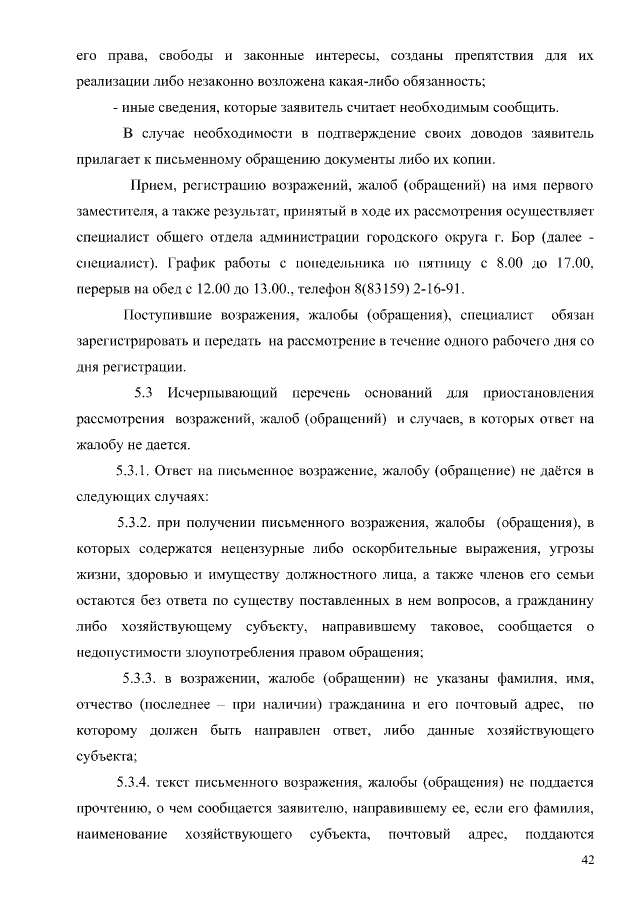 его права, свободы и законные интересы, созданы препятствия для их реализации либо незаконно возложена какая-либо обязанность;

- иные сведения, которые заявитель считает необходимым сообщить.

В случае необходимости в подтверждение своих доводов заявитель прилагает к письменному обращению документы либо их копии.

Прием, регистрацию возражений, жалоб (обращений) на имя первого заместителя, а также результат, принятый в ходе их рассмотрения осуществляет специалист общего отдела администрации городского округа г. Бор (далее - специалист). График работы с понедельника по пятницу с 8.00 до 17.00, перерыв на обед с 12.00 до 13.00., телефон 8(83159) 2-16-91.

Поступившие возражения, жалобы (обращения), специалист обязан зарегистрировать и передать на рассмотрение в течение одного рабочего дня со дня регистрации.

5.3 Исчерпывающий перечень оснований для приостановления рассмотрения возражений, жалоб (обращений) и случаев, в которых ответ на жалобу не дается.

5.3.1. Ответ на письменное возражение, жалобу (обращение) не даётся в следующих случаях:

5.3.2. при получении письменного возражения, жалобы (обращения), в которых содержатся нецензурные либо оскорбительные выражения, угрозы жизни, здоровью и имуществу должностного лица, а также членов его семьи остаются без ответа по существу поставленных в нем вопросов, а гражданину либо хозяйствующему субъекту, направившему таковое, сообщается о недопустимости злоупотребления правом обращения;

5.3.3. в возражении, жалобе (обращении) не указаны фамилия, имя, отчество (последнее – при наличии) гражданина и его почтовый адрес, по которому должен быть направлен ответ, либо данные хозяйствующего субъекта;

5.3.4. текст письменного возражения, жалобы (обращения) не поддается прочтению, о чем сообщается заявителю, направившему ее, если его фамилия, наименование хозяйствующего субъекта, почтовый адрес, поддаются

42